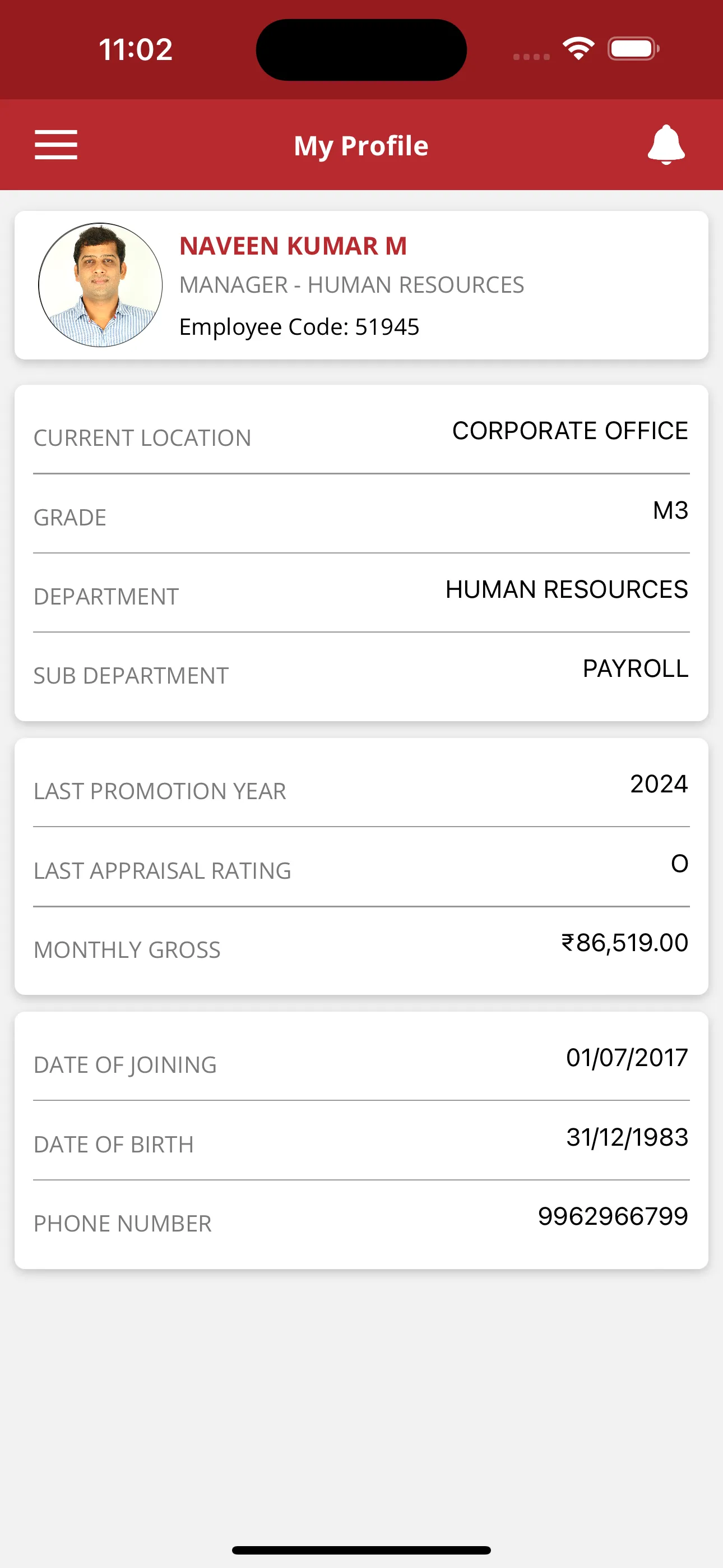 11:02

My Profile

NAVEEN KUMAR M
MANAGER - HUMAN RESOURCES
Employee Code: 51945

CURRENT LOCATION CORPORATE OFFICE
GRADE M3
DEPARTMENT HUMAN RESOURCES
SUB DEPARTMENT PAYROLL

LAST PROMOTION YEAR 2024
LAST APPRAISAL RATING O
MONTHLY GROSS ₹86,519.00

DATE OF JOINING 01/07/2017
DATE OF BIRTH 31/12/1983
PHONE NUMBER 9962966799